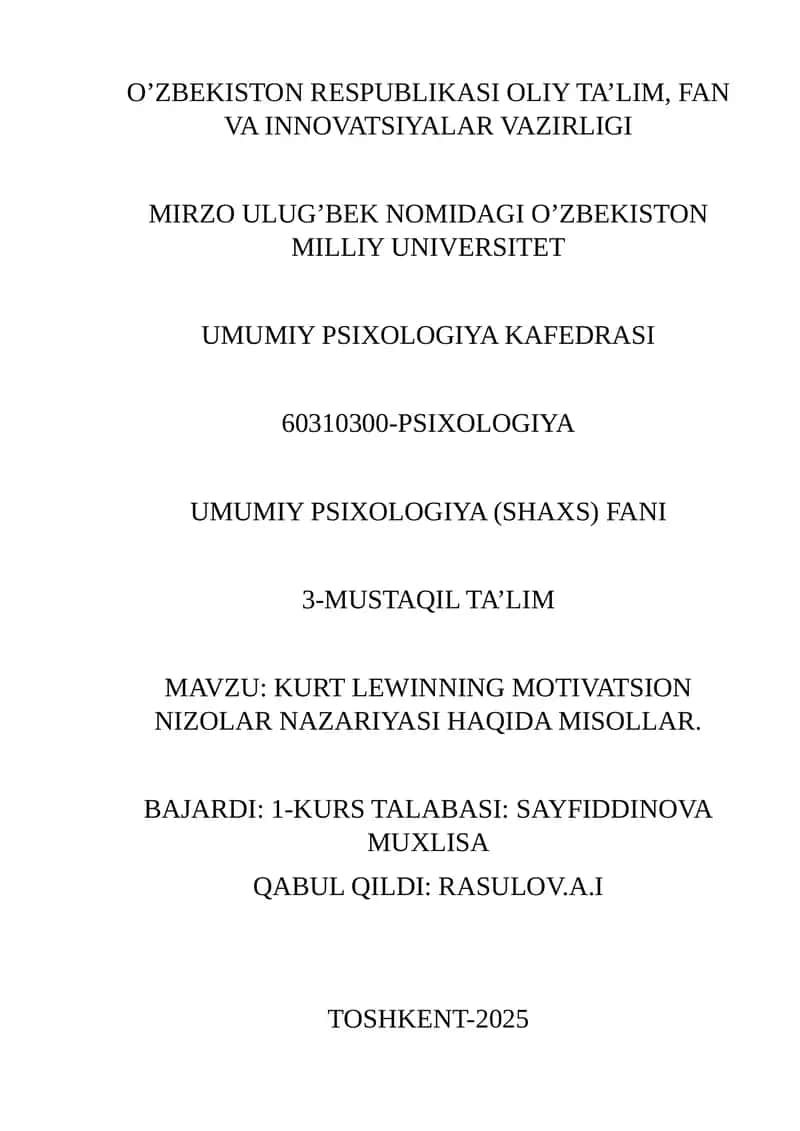 O’ZBEKISTON RESPUBLIKASI OLIY TA’LIM, FAN VA INNOVATSIYALAR VAZIRLIGI

MIRZO ULUG’BEK NOMIDAGI O’ZBEKISTON MILLIY UNIVERSITET

UMUMIY PSIXOLOGIYA KAFEDRASI

60310300-PSIXOLOGIYA

UMUMIY PSIXOLOGIYA (SHAXS) FANI

3-MUSTAQIL TA’LIM

MAVZU: KURT LEWINNING MOTIVATSION NIZOLAR NAZARIYASI HAQIDA MISOLLAR.

BAJARDI: 1-KURS TALABASI: SAYFIDDINOVA MUXLISA

QABUL QILDI: RASULOV.A.I

TOSHKENT-2025